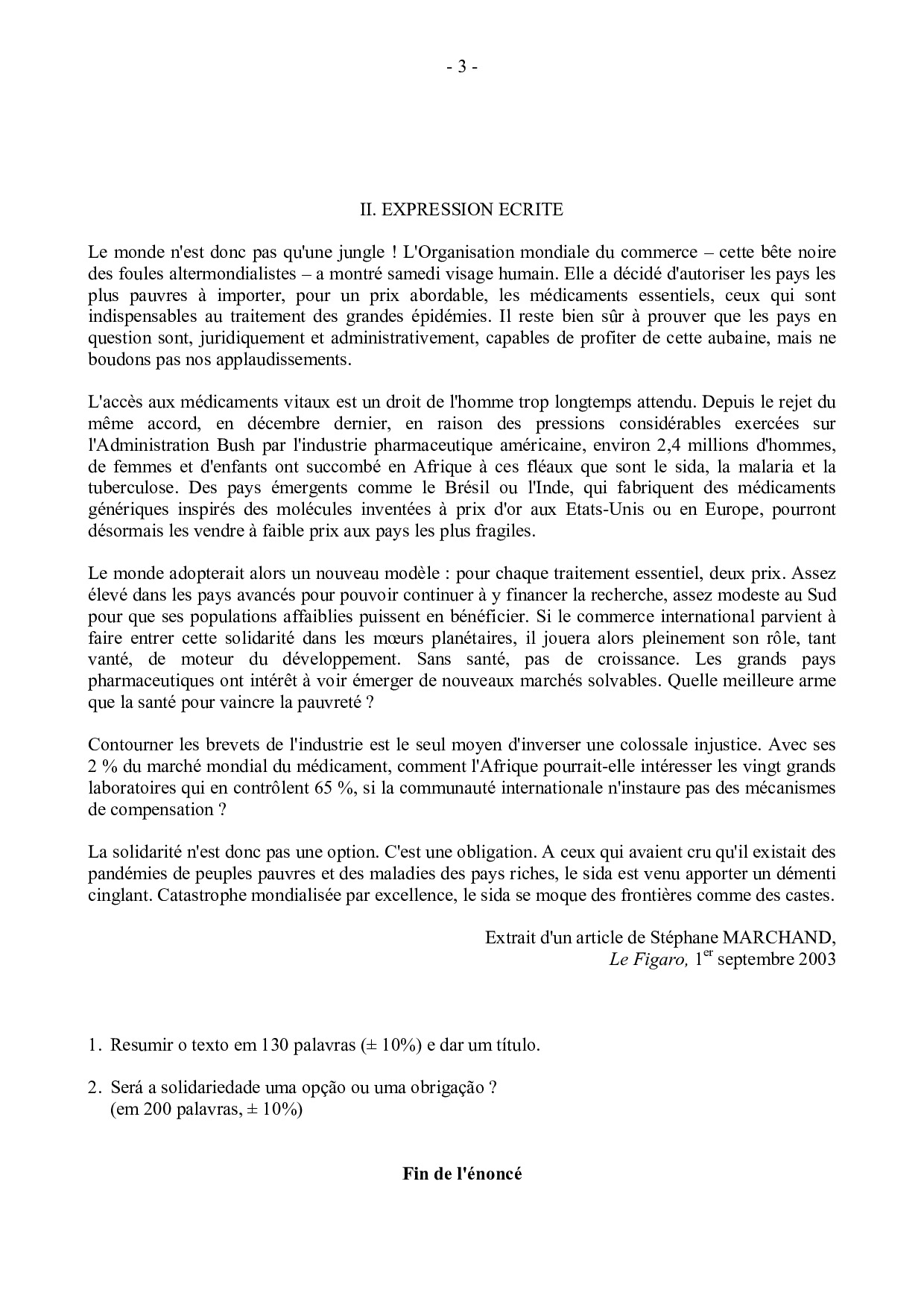 - 3 -

II. EXPRESSION ECRITE

Le monde n'est donc pas qu'une jungle ! L'Organisation mondiale du commerce – cette bête noire des foules altermondialistes – a montré samedi visage humain. Elle a décidé d'autoriser les pays les plus pauvres à importer, pour un prix abordable, les médicaments essentiels, ceux qui sont indispensables au traitement des grandes épidémies. Il reste bien sûr à prouver que les pays en question sont, juridiquement et administrativement, capables de profiter de cette aubaine, mais ne boudons pas nos applaudissements.

L'accès aux médicaments vitaux est un droit de l'homme trop longtemps attendu. Depuis le rejet du même accord, en décembre dernier, en raison des pressions considérables exercées sur l'Administration Bush par l'industrie pharmaceutique américaine, environ 2,4 millions d'hommes, de femmes et d'enfants ont succombé en Afrique à ces fléaux que sont le sida, la malaria et la tuberculose. Des pays émergents comme le Brésil ou l'Inde, qui fabriquent des médicaments génériques inspirés des molécules inventées à prix d'or aux Etats-Unis ou en Europe, pourront désormais les vendre à faible prix aux pays les plus fragiles.

Le monde adopterait alors un nouveau modèle : pour chaque traitement essentiel, deux prix. Assez élevé dans les pays avancés pour pouvoir continuer à y financer la recherche, assez modeste au Sud pour que ses populations affaiblies puissent en bénéficier. Si le commerce international parvient à faire entrer cette solidarité dans les mœurs planétaires, il jouera alors pleinement son rôle, tant vanté, de moteur du développement. Sans santé, pas de croissance. Les grands pays pharmaceutiques ont intérêt à voir émerger de nouveaux marchés solvables. Quelle meilleure arme que la santé pour vaincre la pauvreté ?

Contourner les brevets de l'industrie est le seul moyen d'inverser une colossale injustice. Avec ses 2 % du marché mondial du médicament, comment l'Afrique pourrait-elle intéresser les vingt grands laboratoires qui en contrôlent 65 %, si la communauté internationale n'instaure pas des mécanismes de compensation ?

La solidarité n'est donc pas une option. C'est une obligation. A ceux qui avaient cru qu'il existait des pandémies de peuples pauvres et des maladies des pays riches, le sida est venu apporter un démenti cinglant. Catastrophe mondialisée par excellence, le sida se moque des frontières comme des castes.

Extrait d'un article de Stéphane MARCHAND,
Le Figaro, 1$^{er}$ septembre 2003

1. Resumir o texto em 130 palavras (± 10%) e dar um título.

2. Será a solidariedade uma opção ou uma obrigação ?
(em 200 palavras, ± 10%)

Fin de l'énoncé